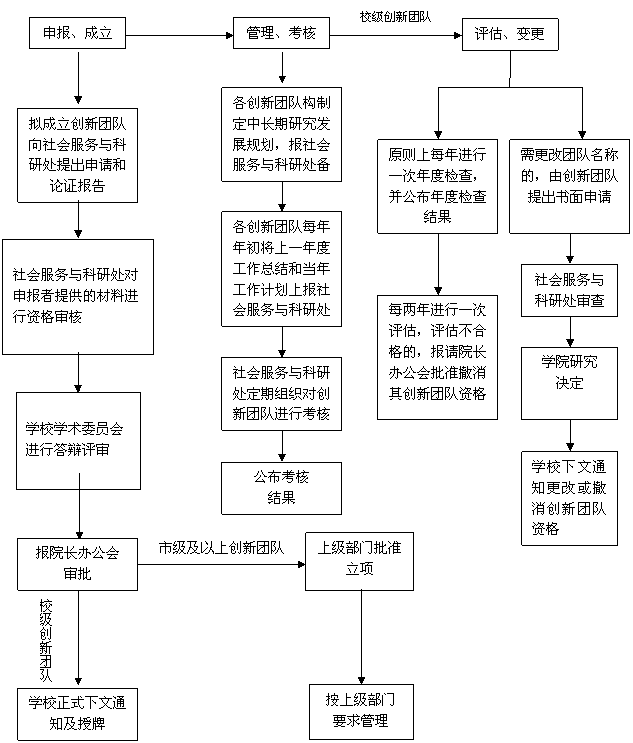 申报、成立

管理、考核

校级创新团队

评估、变更

拟成立创新团队向社会服务与科研处提出申请和论证报告

社会服务与科研处对申报者提供的材料进行资格审核

学校学术委员会进行答辩评审

报院长办公会审批

校级创新团队

学校正式下文通知及授牌

市级及以上创新团队

上级部门批准立项

按上级部门要求管理

各创新团队构制定中长期研究发展规划，报社会服务与科研处备

各创新团队每年年初将上一年度工作总结和当年工作计划上报社会服务与科研处

社会服务与科研处定期组织对创新团队进行考核

公布考核结果

原则上每年进行一次年度检查，并公布年度检查结果

每两年进行一次评估，评估不合格的，报请院长办公会批准撤消其创新团队资格

需更改团队名称的，由创新团队提出书面申请

社会服务与科研处审查

学院研究决定

学校下文通知更改或撤消创新团队资格